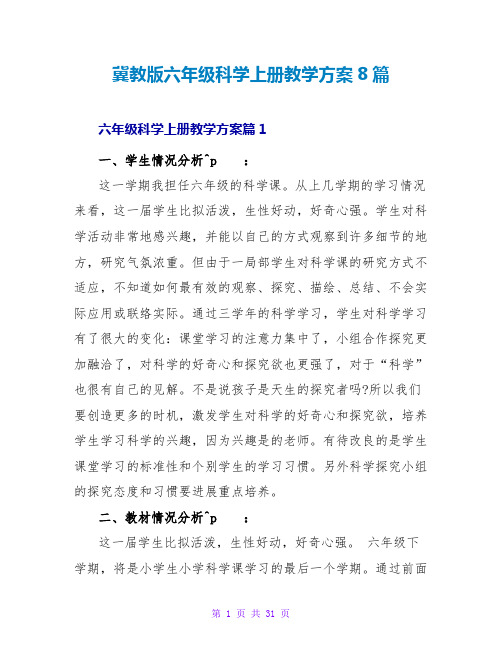 冀教版六年级科学上册教学方案8篇

六年级科学上册教学方案篇1

一、学生情况分析^p ：

这一学期我担任六年级的科学课。从上几学期的学习情况来看，这一届学生比拟活泼，生性好动，好奇心强。学生对科学活动非常地感兴趣，并能以自己的方式观察到许多细节的地方，研究气氛浓重。但由于一局部学生对科学课的研究方式不适应，不知道如何最有效的观察、探究、描绘、总结、不会实际应用或联络实际。通过三学年的科学学习，学生对科学学习有了很大的变化：课堂学习的注意力集中了，小组合作探究更加融洽了，对科学的好奇心和探究欲也更强了，对于“科学”也很有自己的见解。不是说孩子是天生的探究者吗?所以我们要创造更多的时机，激发学生对科学的好奇心和探究欲，培养学生学习科学的兴趣，因为兴趣是的老师。有待改良的是学生课堂学习的标准性和个别学生的学习习惯。另外科学探究小组的探究态度和习惯要进展重点培养。

二、教材情况分析^p ：

这一届学生比拟活泼，生性好动，好奇心强。 六年级下学期，将是小学生小学科学课学习的最后一个学期。通过前面

第 1 页 共 31 页